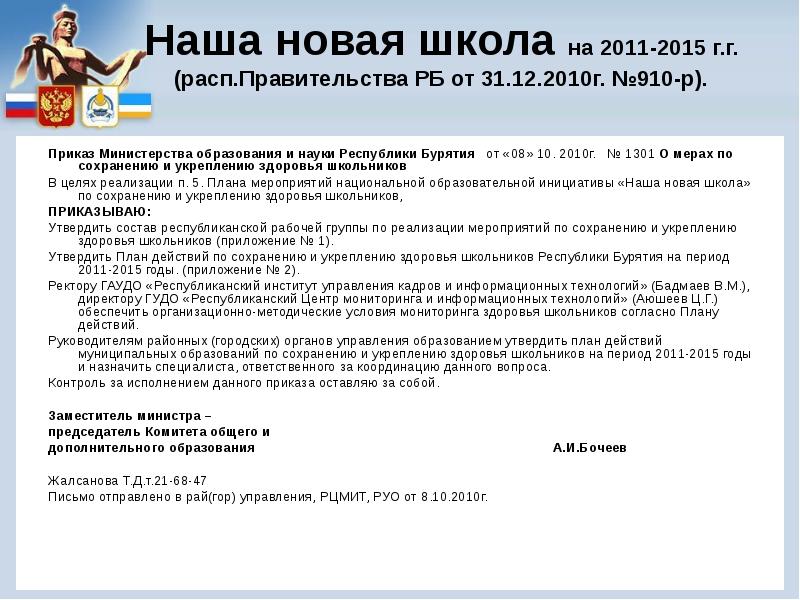 Наша новая школа на 2011-2015 г.г.
(расп.Правительства РБ от 31.12.2010г. №910-р).

Приказ Министерства образования и науки Республики Бурятия от «08» 10. 2010г. № 1301 О мерах по сохранению и укреплению здоровья школьников

В целях реализации п. 5. Плана мероприятий национальной образовательной инициативы «Наша новая школа» по сохранению и укреплению здоровья школьников,

ПРИКАЗЫВАЮ:

Утвердить состав республиканской рабочей группы по реализации мероприятий по сохранению и укреплению здоровья школьников (приложение № 1).

Утвердить План действий по сохранению и укреплению здоровья школьников Республики Бурятия на период 2011-2015 годы. (приложение № 2).

Ректору ГАУДО «Республиканский институт управления кадров и информационных технологий» (Бадмаев В.М.), директору ГУДО «Республиканский Центр мониторинга и информационных технологий» (Аюшеев Ц.Г.) обеспечить организационно-методические условия мониторинга здоровья школьников согласно Плану действий.

Руководителям районных (городских) органов управления образованием утвердить план действий муниципальных образований по сохранению и укреплению здоровья школьников на период 2011-2015 годы и назначить специалиста, ответственного за координацию данного вопроса.

Контроль за исполнением данного приказа оставляю за собой.

Заместитель министра –
председатель Комитета общего и
дополнительного образования А.И.Бочеев

Жалсанова Т.Д.т.21-68-47
Письмо отправлено в рай(гор) управления, РЦМИТ, РУО от 8.10.2010г.